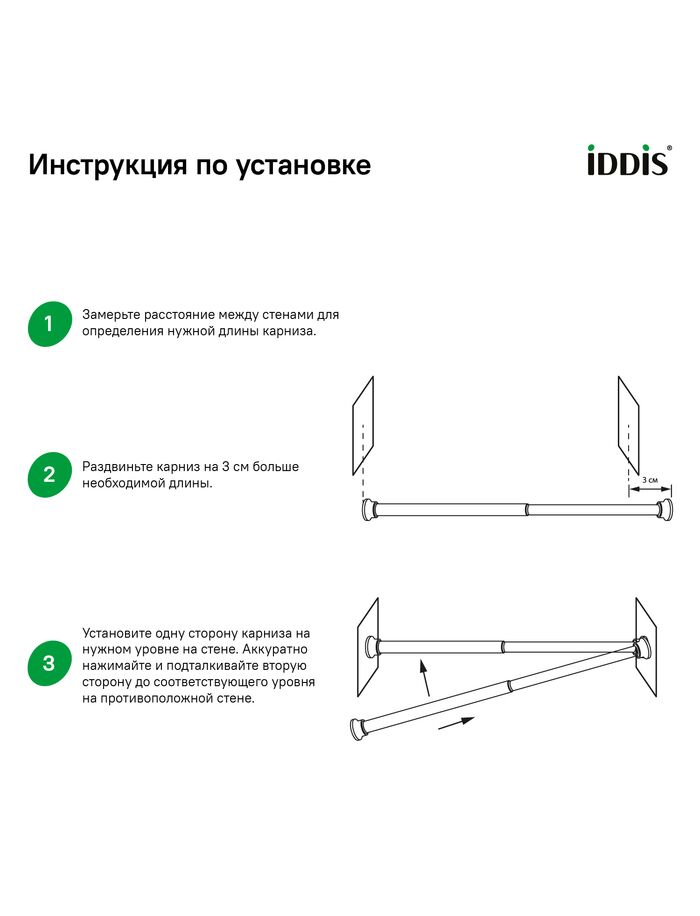 Инструкция по установке

iDDiS®

1

Замерьте расстояние между стенами для определения нужной длины карниза.

2

Раздвиньте карниз на 3 см больше необходимой длины.

3 см

3

Установите одну сторону карниза на нужном уровне на стене. Аккуратно нажимайте и подталкивайте вторую сторону до соответствующего уровня на противоположной стене.